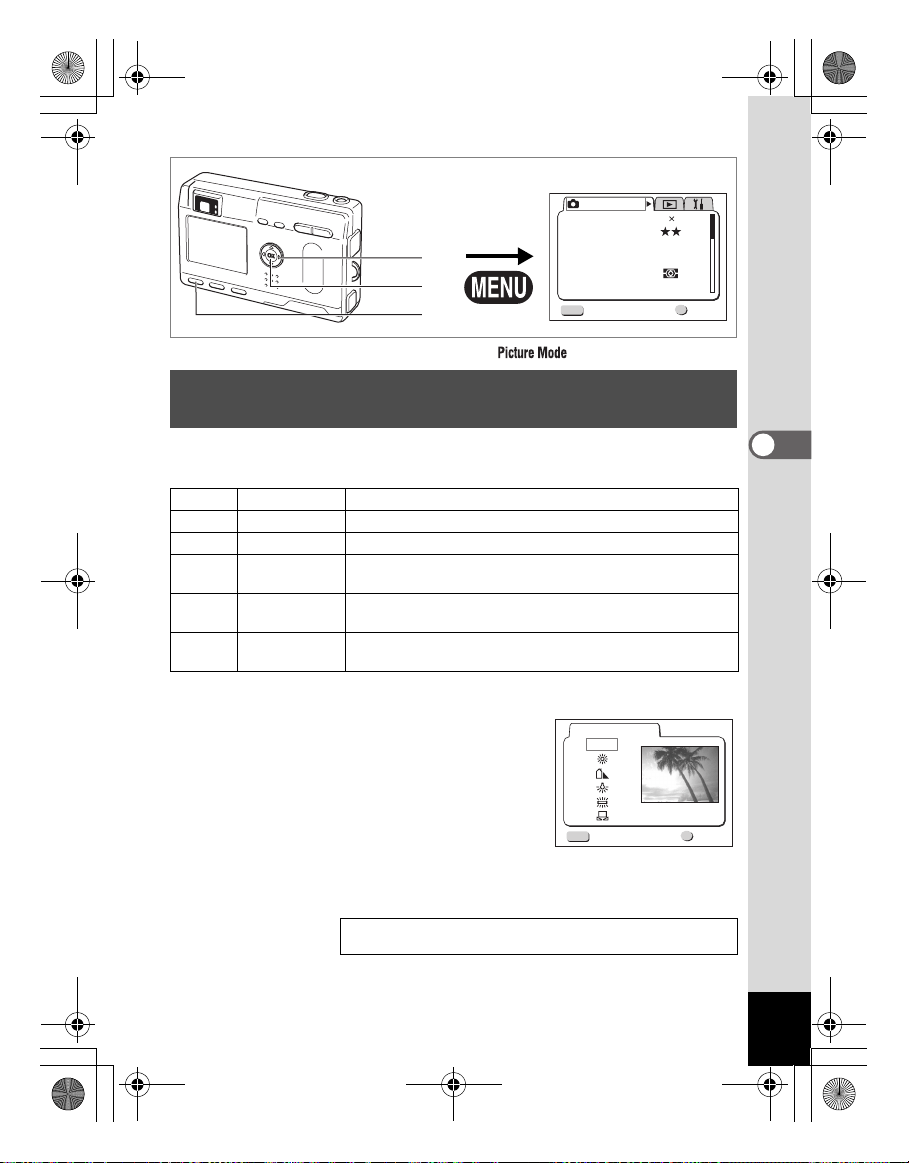 MENU

Picture Mode